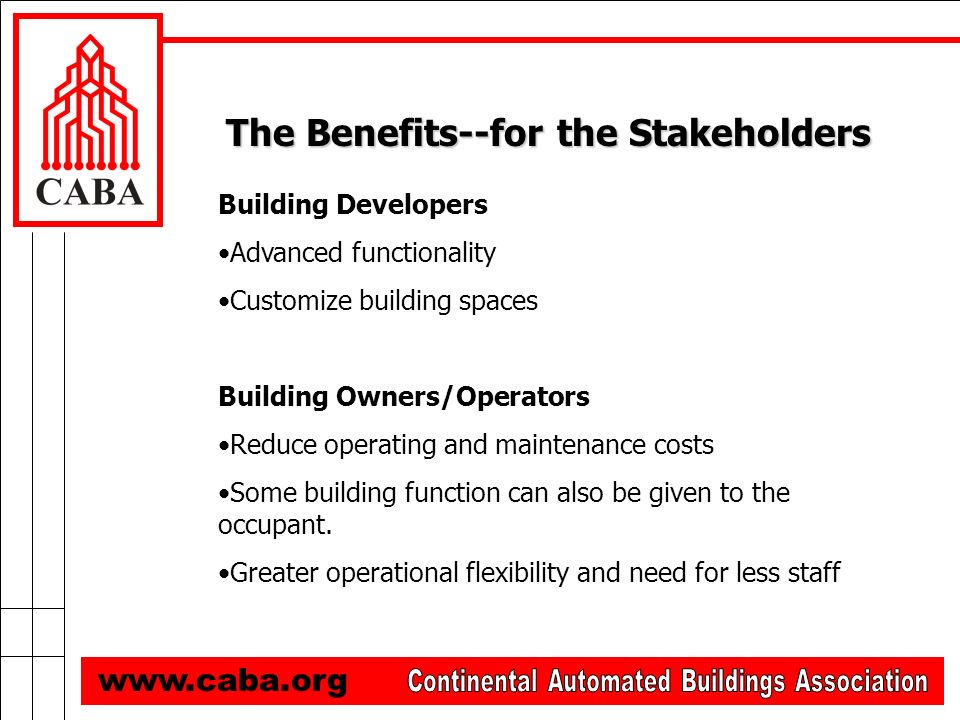 CABA

The Benefits--for the Stakeholders

Building Developers

•Advanced functionality

•Customize building spaces

Building Owners/Operators

•Reduce operating and maintenance costs

•Some building function can also be given to the occupant.

•Greater operational flexibility and need for less staff

www.caba.org Continental Automated Buildings Association